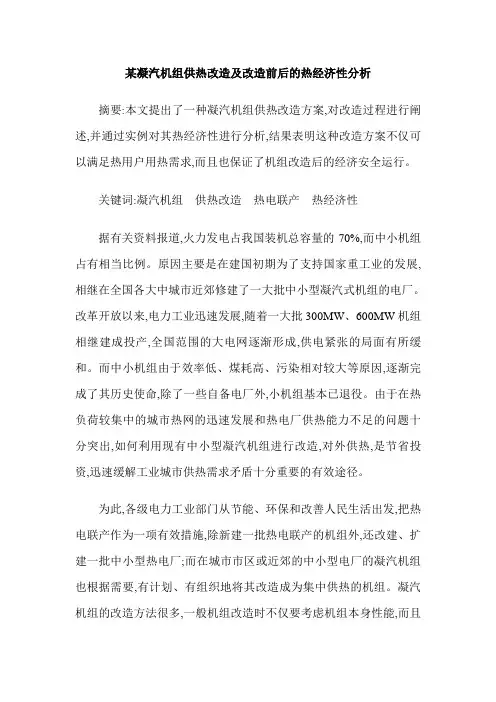 某凝汽机组供热改造及改造前后的热经济性分析

摘要:本文提出了一种凝汽机组供热改造方案,对改造过程进行阐述,并通过实例对其热经济性进行分析,结果表明这种改造方案不仅可以满足热用户用热需求,而且也保证了机组改造后的经济安全运行。

关键词:凝汽机组　供热改造　热电联产　热经济性

据有关资料报道,火力发电占我国装机总容量的 70%,而中小机组占有相当比例。原因主要是在建国初期为了支持国家重工业的发展,相继在全国各大中城市近郊修建了一大批中小型凝汽式机组的电厂。改革开放以来,电力工业迅速发展,随着一大批 300MW、600MW 机组相继建成投产,全国范围的大电网逐渐形成,供电紧张的局面有所缓和。而中小机组由于效率低、煤耗高、污染相对较大等原因,逐渐完成了其历史使命,除了一些自备电厂外,小机组基本已退役。由于在热负荷较集中的城市热网的迅速发展和热电厂供热能力不足的问题十分突出,如何利用现有中小型凝汽机组进行改造,对外供热,是节省投资,迅速缓解工业城市供热需求矛盾十分重要的有效途径。

为此,各级电力工业部门从节能、环保和改善人民生活出发,把热电联产作为一项有效措施,除新建一批热电联产的机组外,还改建、扩建一批中小型热电厂;而在城市市区或近郊的中小型电厂的凝汽机组也根据需要,有计划、有组织地将其改造成为集中供热的机组。凝汽机组的改造方法很多,一般机组改造时不仅要考虑机组本身性能,而且